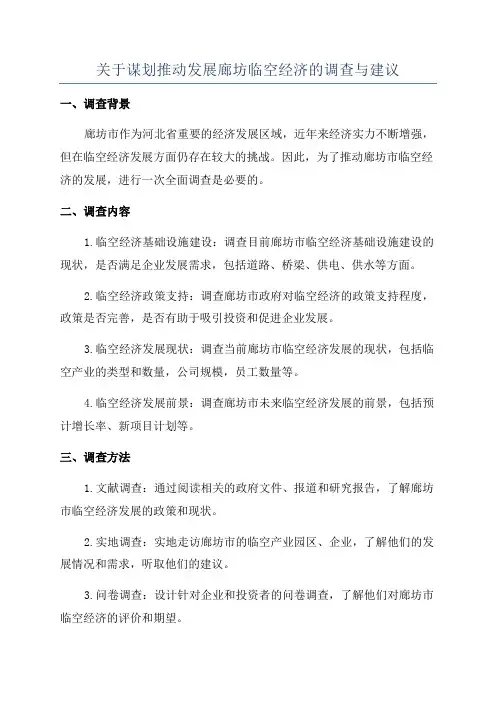 关于谋划推动发展廊坊临空经济的调查与建议

一、调查背景

廊坊市作为河北省重要的经济发展区域，近年来经济实力不断增强，但在临空经济发展方面仍存在较大的挑战。因此，为了推动廊坊市临空经济的发展，进行一次全面调查是必要的。

二、调查内容

1.临空经济基础设施建设：调查目前廊坊市临空经济基础设施建设的现状，是否满足企业发展需求，包括道路、桥梁、供电、供水等方面。

2.临空经济政策支持：调查廊坊市政府对临空经济的政策支持程度，政策是否完善，是否有助于吸引投资和促进企业发展。

3.临空经济发展现状：调查当前廊坊市临空经济发展的现状，包括临空产业的类型和数量，公司规模，员工数量等。

4.临空经济发展前景：调查廊坊市未来临空经济发展的前景，包括预计增长率、新项目计划等。

三、调查方法

1.文献调查：通过阅读相关的政府文件、报道和研究报告，了解廊坊市临空经济发展的政策和现状。

2.实地调查：实地走访廊坊市的临空产业园区、企业，了解他们的发展情况和需求，听取他们的建议。

3.问卷调查：设计针对企业和投资者的问卷调查，了解他们对廊坊市临空经济的评价和期望。